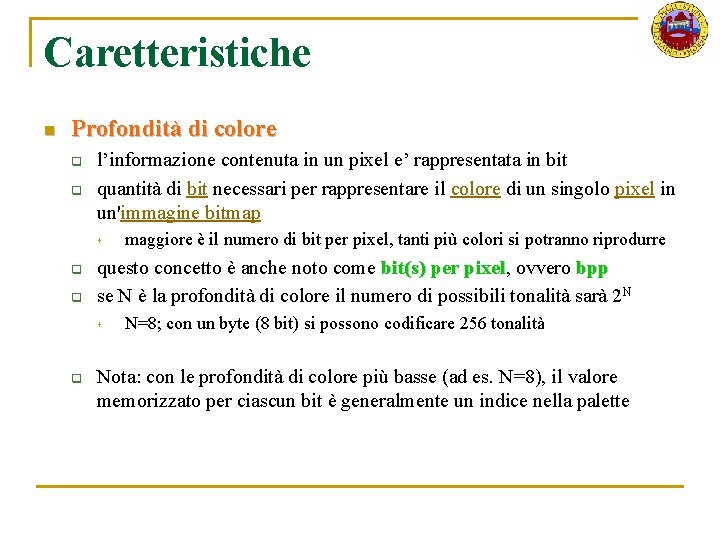 Caretteristiche

Profondità di colore

l'informazione contenuta in un pixel e' rappresentata in bit

quantità di bit necessari per rappresentare il colore di un singolo pixel in un'immagine bitmap

maggiore è il numero di bit per pixel, tanti più colori si potranno riprodurre

questo concetto è anche noto come bit(s) per pixel, ovvero bpp

se N è la profondità di colore il numero di possibili tonalità sarà $2^N$

N=8; con un byte (8 bit) si possono codificare 256 tonalità

Nota: con le profondità di colore più basse (ad es. N=8), il valore memorizzato per ciascun bit è generalmente un indice nella palette